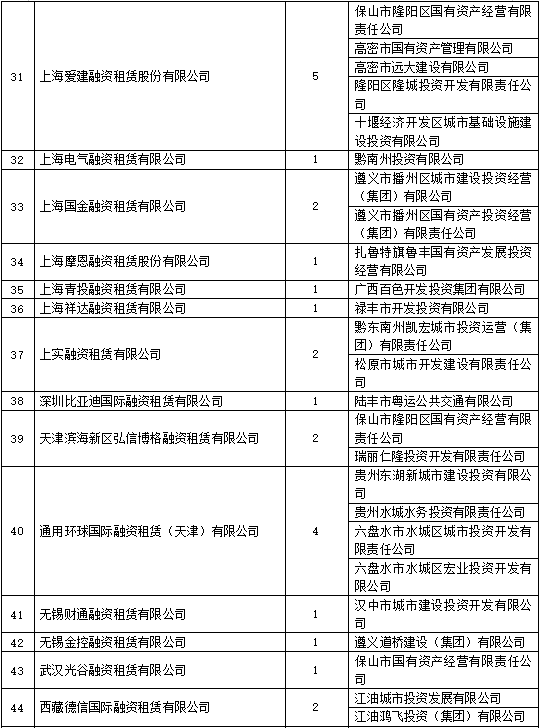 | | | | |
|---|---|---|---|
| 31 | 上海爱建融资租赁股份有限公司 | 5 | 保山市隆阳区国有资产经营有限责任公司 |
| | | | 高密市国有资产管理有限公司 |
| | | | 高密市远大建设有限公司 |
| | | | 隆阳区隆城投资开发有限责任公司 |
| | | | 十堰经济开发区城市基础设施建设投资有限公司 |
| 32 | 上海电气融资租赁有限公司 | 1 | 黔南州投资有限公司 |
| 33 | 上海国金融资租赁有限公司 | 2 | 遵义市播州区城市建设投资经营（集团）有限公司 |
| | | | 遵义市播州区国有资产投资经营（集团）有限责任公司 |
| 34 | 上海摩恩融资租赁股份有限公司 | 1 | 扎鲁特旗鲁丰国有资产发展投资经营有限公司 |
| 35 | 上海青投融资租赁有限公司 | 1 | 广西百色开发投资集团有限公司 |
| 36 | 上海祥达融资租赁有限公司 | 1 | 禄丰市开发投资有限公司 |
| 37 | 上实融资租赁有限公司 | 2 | 黔东南州凯宏城市投资运营（集团）有限责任公司 |
| | | | 松原市城市开发建设有限责任公司 |
| 38 | 深圳比亚迪国际融资租赁有限公司 | 1 | 陆丰市粤运公共交通有限公司 |
| 39 | 天津滨海新区弘信博格融资租赁有限公司 | 2 | 保山市隆阳区国有资产经营有限责任公司 |
| | | | 瑞丽仁隆投资开发有限责任公司 |
| 40 | 通用环球国际融资租赁（天津）有限公司 | 4 | 贵州东湖新城市建设投资有限公司 |
| | | | 贵州水城水务投资有限责任公司 |
| | | | 六盘水市水城区城市投资开发有限责任公司 |
| | | | 六盘水市水城区宏业投资开发有限公司 |
| 41 | 无锡财通融资租赁有限公司 | 1 | 汉中市城市建设投资开发有限公司 |
| 42 | 无锡金控融资租赁有限公司 | 1 | 遵义道桥建设（集团）有限公司 |
| 43 | 武汉光谷融资租赁有限公司 | 1 | 保山市国有资产经营有限责任公司 |
| 44 | 西藏德信国际融资租赁有限公司 | 2 | 江油城市投资发展有限公司 |
| | | | 江油鸿飞投资（集团）有限公司 |